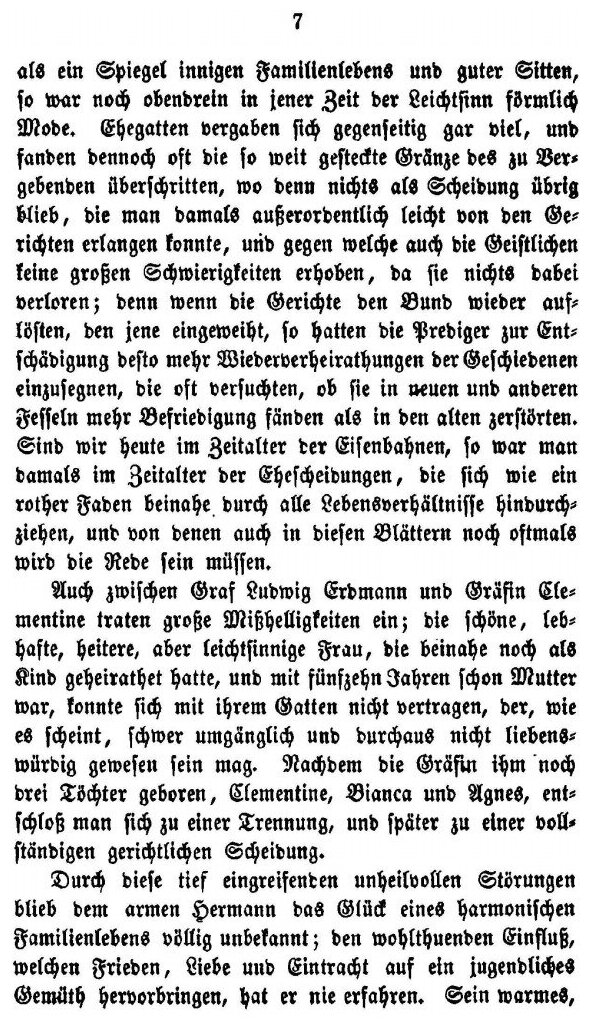 7

als ein Spiegel innigen Familienlebens und guter Sitten, so war noch obendrein in jener Zeit der Leichtsinn förmlich Mode. Ehegatten vergaben sich gegenseitig gar viel, und fanden dennoch oft die so weit gesteckte Gränze des zu Vergebenden überschritten, wo denn nichts als Scheidung übrig blieb, die man damals außerordentlich leicht von den Gerichten erlangen konnte, und gegen welche auch die Geistlichen keine großen Schwierigkeiten erhoben, da sie nichts dabei verloren; denn wenn die Gerichte den Bund wieder auflösten, den jene eingeweiht, so hatten die Prediger zur Entschädigung desto mehr Wiederverheirathungen der Geschiedenen einzusegnen, die oft versuchten, ob sie in neuen und anderen Fesseln mehr Befriedigung fänden als in den alten zerstörten. Sind wir heute im Zeitalter der Eisenbahnen, so war man damals im Zeitalter der Ehescheidungen, die sich wie ein rother Faden beinahe durch alle Lebensverhältnisse hindurchziehen, und von denen auch in diesen Blättern noch oftmals wird die Rede sein müssen.

Auch zwischen Graf Ludwig Erdmann und Gräfin Clementine traten große Mißhelligkeiten ein; die schöne, lebhafte, heitere, aber leichtsinnige Frau, die beinahe noch als Kind geheirathet hatte, und mit fünfzehn Jahren schon Mutter war, konnte sich mit ihrem Gatten nicht vertragen, der, wie es scheint, schwer umgänglich und durchaus nicht liebenswürdig gewesen sein mag. Nachdem die Gräfin ihm noch drei Töchter geboren, Clementine, Bianca und Agnes, entschloß man sich zu einer Trennung, und später zu einer vollständigen gerichtlichen Scheidung.

Durch diese tief eingreifenden unheilvollen Störungen blieb dem armen Hermann das Glück eines harmonischen Familienlebens völlig unbekannt; den wohlthuenden Einfluß, welchen Frieden, Liebe und Eintracht auf ein jugendliches Gemüth hervorbringen, hat er nie erfahren. Sein warmes,